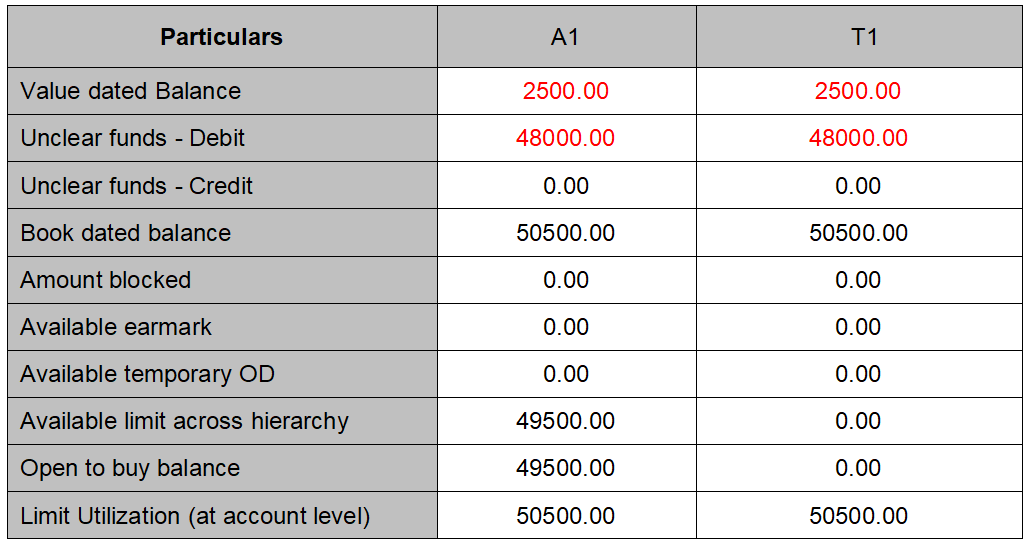 | Particulars | A1 | T1 |
|---|---|---|
| Value dated Balance | 2500.00 | 2500.00 |
| Unclear funds - Debit | 48000.00 | 48000.00 |
| Unclear funds - Credit | 0.00 | 0.00 |
| Book dated balance | 50500.00 | 50500.00 |
| Amount blocked | 0.00 | 0.00 |
| Available earmark | 0.00 | 0.00 |
| Available temporary OD | 0.00 | 0.00 |
| Available limit across hierarchy | 49500.00 | 0.00 |
| Open to buy balance | 49500.00 | 0.00 |
| Limit Utilization (at account level) | 50500.00 | 50500.00 |